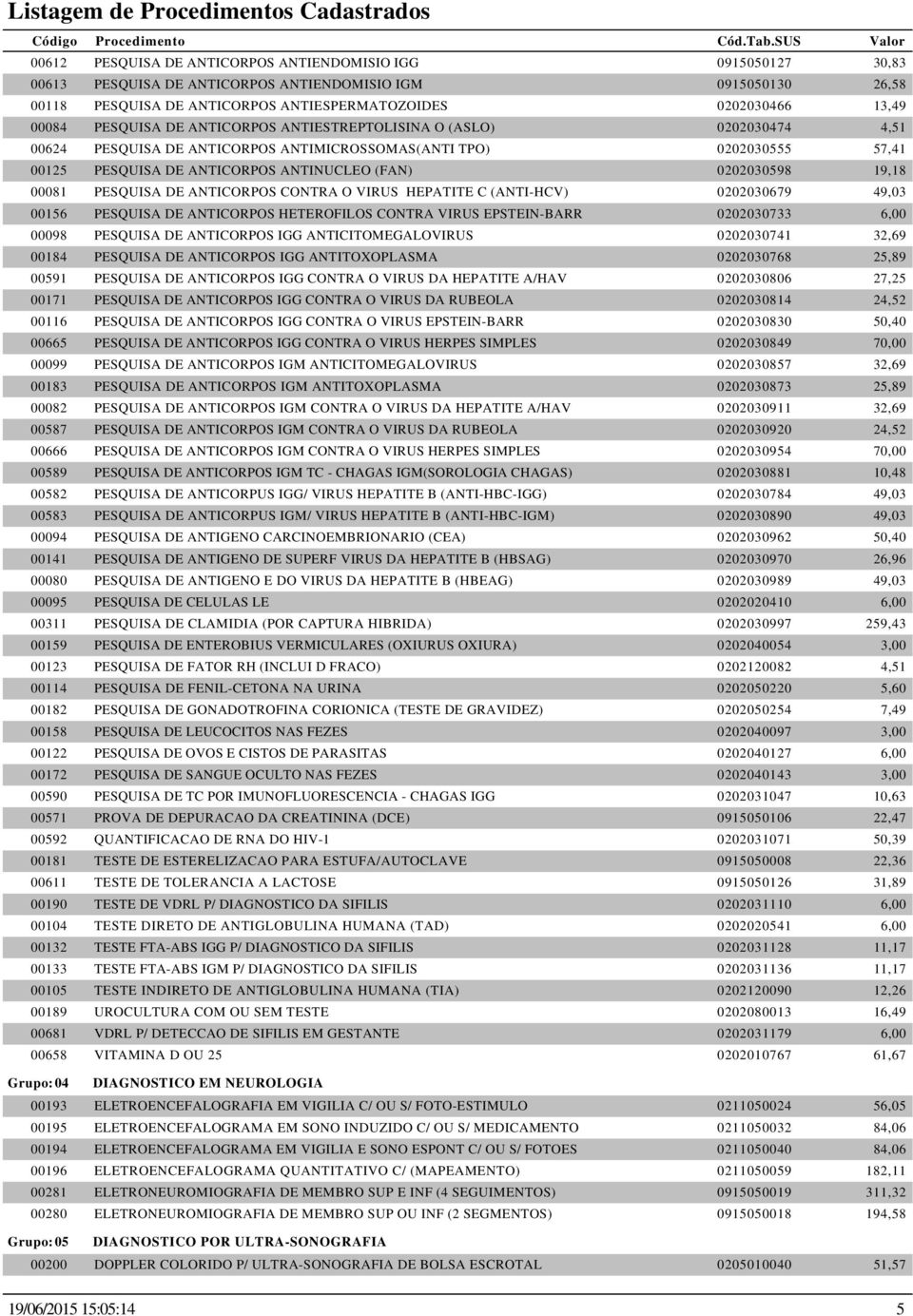 Listagem de Procedimentos Cadastrados

| Código | Procedimento | Cód.Tab.SUS | Valor |
|---|---|---|---|
| 00612 | PESQUISA DE ANTICORPOS ANTIENDOMISIO IGG | 0915050127 | 30,83 |
| 00613 | PESQUISA DE ANTICORPOS ANTIENDOMISIO IGM | 0915050130 | 26,58 |
| 00118 | PESQUISA DE ANTICORPOS ANTIESPERMATOZOIDES | 0202030466 | 13,49 |
| 00084 | PESQUISA DE ANTICORPOS ANTIESTREPTOLISINA O (ASLO) | 0202030474 | 4,51 |
| 00624 | PESQUISA DE ANTICORPOS ANTIMICROSSOMAS(ANTI TPO) | 0202030555 | 57,41 |
| 00125 | PESQUISA DE ANTICORPOS ANTINUCLEO (FAN) | 0202030598 | 19,18 |
| 00081 | PESQUISA DE ANTICORPOS CONTRA O VIRUS HEPATITE C (ANTI-HCV) | 0202030679 | 49,03 |
| 00156 | PESQUISA DE ANTICORPOS HETEROFILOS CONTRA VIRUS EPSTEIN-BARR | 0202030733 | 6,00 |
| 00098 | PESQUISA DE ANTICORPOS IGG ANTICITOMEGALOVIRUS | 0202030741 | 32,69 |
| 00184 | PESQUISA DE ANTICORPOS IGG ANTITOXOPLASMA | 0202030768 | 25,89 |
| 00591 | PESQUISA DE ANTICORPOS IGG CONTRA O VIRUS DA HEPATITE A/HAV | 0202030806 | 27,25 |
| 00171 | PESQUISA DE ANTICORPOS IGG CONTRA O VIRUS DA RUBEOLA | 0202030814 | 24,52 |
| 00116 | PESQUISA DE ANTICORPOS IGG CONTRA O VIRUS EPSTEIN-BARR | 0202030830 | 50,40 |
| 00665 | PESQUISA DE ANTICORPOS IGG CONTRA O VIRUS HERPES SIMPLES | 0202030849 | 70,00 |
| 00099 | PESQUISA DE ANTICORPOS IGM ANTICITOMEGALOVIRUS | 0202030857 | 32,69 |
| 00183 | PESQUISA DE ANTICORPOS IGM ANTITOXOPLASMA | 0202030873 | 25,89 |
| 00082 | PESQUISA DE ANTICORPOS IGM CONTRA O VIRUS DA HEPATITE A/HAV | 0202030911 | 32,69 |
| 00587 | PESQUISA DE ANTICORPOS IGM CONTRA O VIRUS DA RUBEOLA | 0202030920 | 24,52 |
| 00666 | PESQUISA DE ANTICORPOS IGM CONTRA O VIRUS HERPES SIMPLES | 0202030954 | 70,00 |
| 00589 | PESQUISA DE ANTICORPOS IGM TC - CHAGAS IGM(SOROLOGIA CHAGAS) | 0202030881 | 10,48 |
| 00582 | PESQUISA DE ANTICORPUS IGG/ VIRUS HEPATITE B (ANTI-HBC-IGG) | 0202030784 | 49,03 |
| 00583 | PESQUISA DE ANTICORPUS IGM/ VIRUS HEPATITE B (ANTI-HBC-IGM) | 0202030890 | 49,03 |
| 00094 | PESQUISA DE ANTIGENO CARCINOEMBRIONARIO (CEA) | 0202030962 | 50,40 |
| 00141 | PESQUISA DE ANTIGENO DE SUPERF VIRUS DA HEPATITE B (HBSAG) | 0202030970 | 26,96 |
| 00080 | PESQUISA DE ANTIGENO E DO VIRUS DA HEPATITE B (HBEAG) | 0202030989 | 49,03 |
| 00095 | PESQUISA DE CELULAS LE | 0202020410 | 6,00 |
| 00311 | PESQUISA DE CLAMIDIA (POR CAPTURA HIBRIDA) | 0202030997 | 259,43 |
| 00159 | PESQUISA DE ENTEROBIUS VERMICULARES (OXIURUS OXIURA) | 0202040054 | 3,00 |
| 00123 | PESQUISA DE FATOR RH (INCLUI D FRACO) | 0202120082 | 4,51 |
| 00114 | PESQUISA DE FENIL-CETONA NA URINA | 0202050220 | 5,60 |
| 00182 | PESQUISA DE GONADOTROFINA CORIONICA (TESTE DE GRAVIDEZ) | 0202050254 | 7,49 |
| 00158 | PESQUISA DE LEUCOCITOS NAS FEZES | 0202040097 | 3,00 |
| 00122 | PESQUISA DE OVOS E CISTOS DE PARASITAS | 0202040127 | 6,00 |
| 00172 | PESQUISA DE SANGUE OCULTO NAS FEZES | 0202040143 | 3,00 |
| 00590 | PESQUISA DE TC POR IMUNOFLUORESCENCIA - CHAGAS IGG | 0202031047 | 10,63 |
| 00571 | PROVA DE DEPURACAO DA CREATININA (DCE) | 0915050106 | 22,47 |
| 00592 | QUANTIFICACAO DE RNA DO HIV-1 | 0202031071 | 50,39 |
| 00181 | TESTE DE ESTERELIZACAO PARA ESTUFA/AUTOCLAVE | 0915050008 | 22,36 |
| 00611 | TESTE DE TOLERANCIA A LACTOSE | 0915050126 | 31,89 |
| 00190 | TESTE DE VDRL P/ DIAGNOSTICO DA SIFILIS | 0202031110 | 6,00 |
| 00104 | TESTE DIRETO DE ANTIGLOBULINA HUMANA (TAD) | 0202020541 | 6,00 |
| 00132 | TESTE FTA-ABS IGG P/ DIAGNOSTICO DA SIFILIS | 0202031128 | 11,17 |
| 00133 | TESTE FTA-ABS IGM P/ DIAGNOSTICO DA SIFILIS | 0202031136 | 11,17 |
| 00105 | TESTE INDIRETO DE ANTIGLOBULINA HUMANA (TIA) | 0202120090 | 12,26 |
| 00189 | UROCULTURA COM OU SEM TESTE | 0202080013 | 16,49 |
| 00681 | VDRL P/ DETECCAO DE SIFILIS EM GESTANTE | 0202031179 | 6,00 |
| 00658 | VITAMINA D OU 25 | 0202010767 | 61,67 |
| Grupo: 04 | DIAGNOSTICO EM NEUROLOGIA | | |
| 00193 | ELETROENCEFALOGRAFIA EM VIGILIA C/ OU S/ FOTO-ESTIMULO | 0211050024 | 56,05 |
| 00195 | ELETROENCEFALOGRAMA EM SONO INDUZIDO C/ OU S/ MEDICAMENTO | 0211050032 | 84,06 |
| 00194 | ELETROENCEFALOGRAMA EM VIGILIA E SONO ESPONT C/ OU S/ FOTOES | 0211050040 | 84,06 |
| 00196 | ELETROENCEFALOGRAMA QUANTITATIVO C/ (MAPEAMENTO) | 0211050059 | 182,11 |
| 00281 | ELETRONEUROMIOGRAFIA DE MEMBRO SUP E INF (4 SEGUIMENTOS) | 0915050019 | 311,32 |
| 00280 | ELETRONEUROMIOGRAFIA DE MEMBRO SUP OU INF (2 SEGMENTOS) | 0915050018 | 194,58 |
| Grupo: 05 | DIAGNOSTICO POR ULTRA-SONOGRAFIA | | |
| 00200 | DOPPLER COLORIDO P/ ULTRA-SONOGRAFIA DE BOLSA ESCROTAL | 0205010040 | 51,57 |

19/06/2015 15:05:14 5